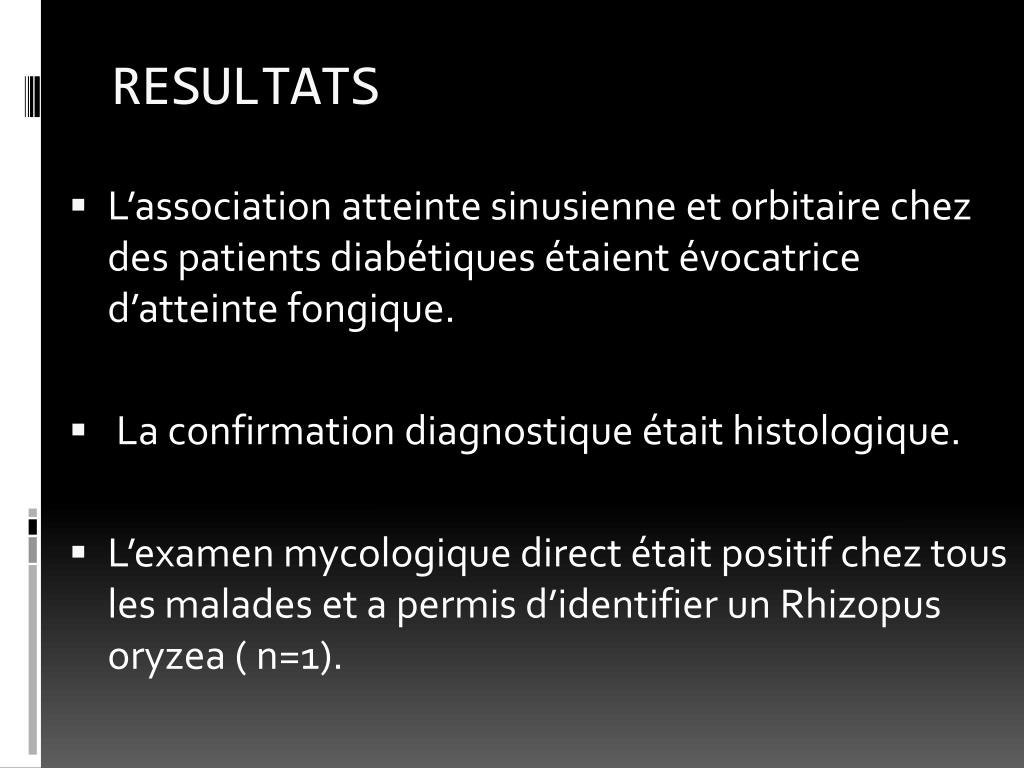 RESULTATS

▪ L’association atteinte sinusienne et orbitaire chez des patients diabétiques étaient évocatrice d’atteinte fongique.

▪ La confirmation diagnostique était histologique.

▪ L’examen mycologique direct était positif chez tous les malades et a permis d’identifier un Rhizopus oryzea ( n=1).